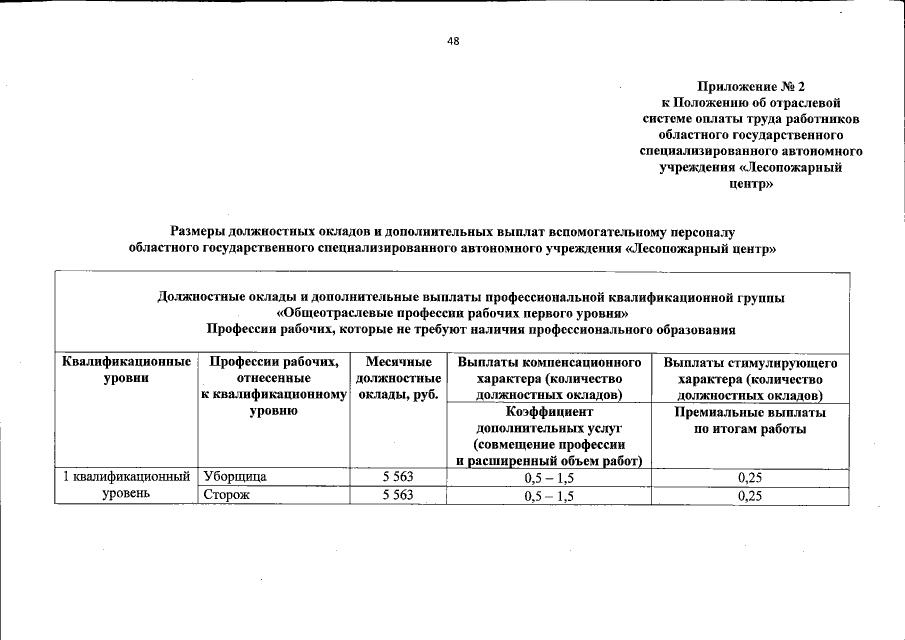 48

Приложение № 2
к Положению об отраслевой системе оплаты труда работников областного государственного специализированного автономного учреждения «Лесопожарный центр»

Размеры должностных окладов и дополнительных выплат вспомогательному персоналу областного государственного специализированного автономного учреждения «Лесопожарный центр»

Должностные оклады и дополнительные выплаты профессиональной квалификационной группы «Общеотраслевые профессии рабочих первого уровня»
Профессии рабочих, которые не требуют наличия профессионального образования

| Квалификационные уровни | Профессии рабочих, отнесенные к квалификационному уровню | Месячные должностные оклады, руб. | Выплаты компенсационного характера (количество должностных окладов) | Выплаты стимулирующего характера (количество должностных окладов) |
|---|---|---|---|---|
| | | | Коэффициент дополнительных услуг (совмещение профессии и расширенный объем работ) | Премиальные выплаты по итогам работы |
| 1 квалификационный уровень | Уборщица | 5 563 | 0,5 – 1,5 | 0,25 |
| | Сторож | 5 563 | 0,5 – 1,5 | 0,25 |